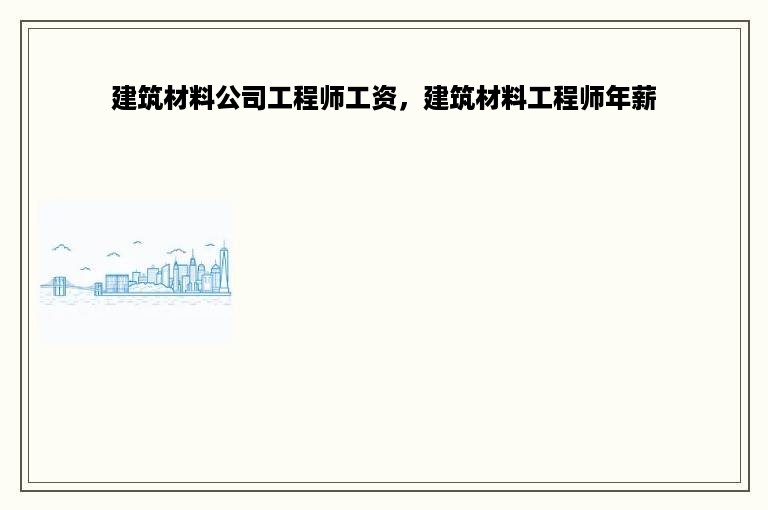 建筑材料公司工程师工资，建筑材料工程师年薪